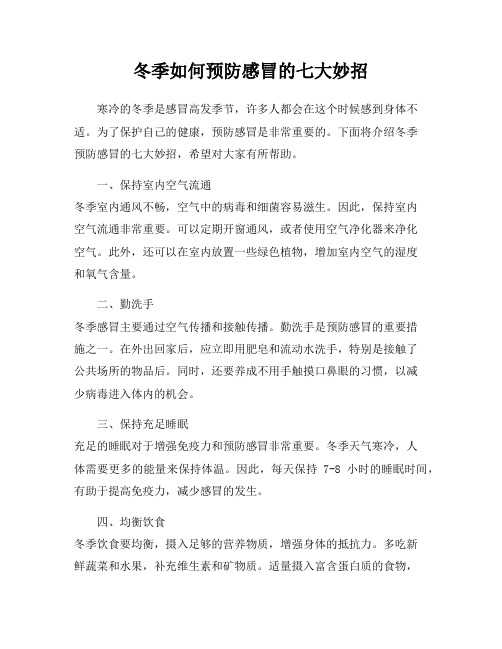 冬季如何预防感冒的七大妙招

寒冷的冬季是感冒高发季节，许多人都会在这个时候感到身体不适。为了保护自己的健康，预防感冒是非常重要的。下面将介绍冬季预防感冒的七大妙招，希望对大家有所帮助。

一、保持室内空气流通
冬季室内通风不畅，空气中的病毒和细菌容易滋生。因此，保持室内空气流通非常重要。可以定期开窗通风，或者使用空气净化器来净化空气。此外，还可以在室内放置一些绿色植物，增加室内空气的湿度和氧气含量。

二、勤洗手
冬季感冒主要通过空气传播和接触传播。勤洗手是预防感冒的重要措施之一。在外出回家后，应立即用肥皂和流动水洗手，特别是接触了公共场所的物品后。同时，还要养成不用手触摸口鼻眼的习惯，以减少病毒进入体内的机会。

三、保持充足睡眠
充足的睡眠对于增强免疫力和预防感冒非常重要。冬季天气寒冷，人体需要更多的能量来保持体温。因此，每天保持 7-8 小时的睡眠时间，有助于提高免疫力，减少感冒的发生。

四、均衡饮食
冬季饮食要均衡，摄入足够的营养物质，增强身体的抵抗力。多吃新鲜蔬菜和水果，补充维生素和矿物质。适量摄入富含蛋白质的食物，